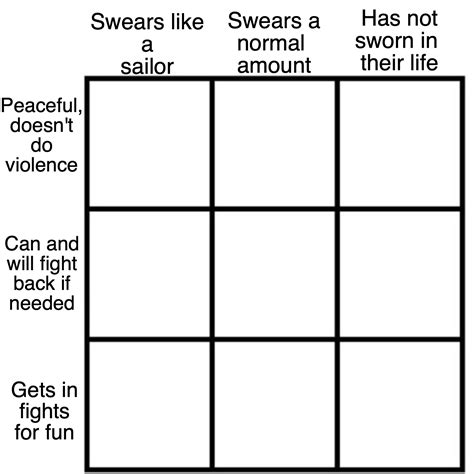 | | Swears like a sailor | Swears a normal amount | Has not sworn in their life |
|---|---|---|---|
| Peaceful, doesn't do violence | | | |
| Can and will fight back if needed | | | |
| Gets in fights for fun | | | |